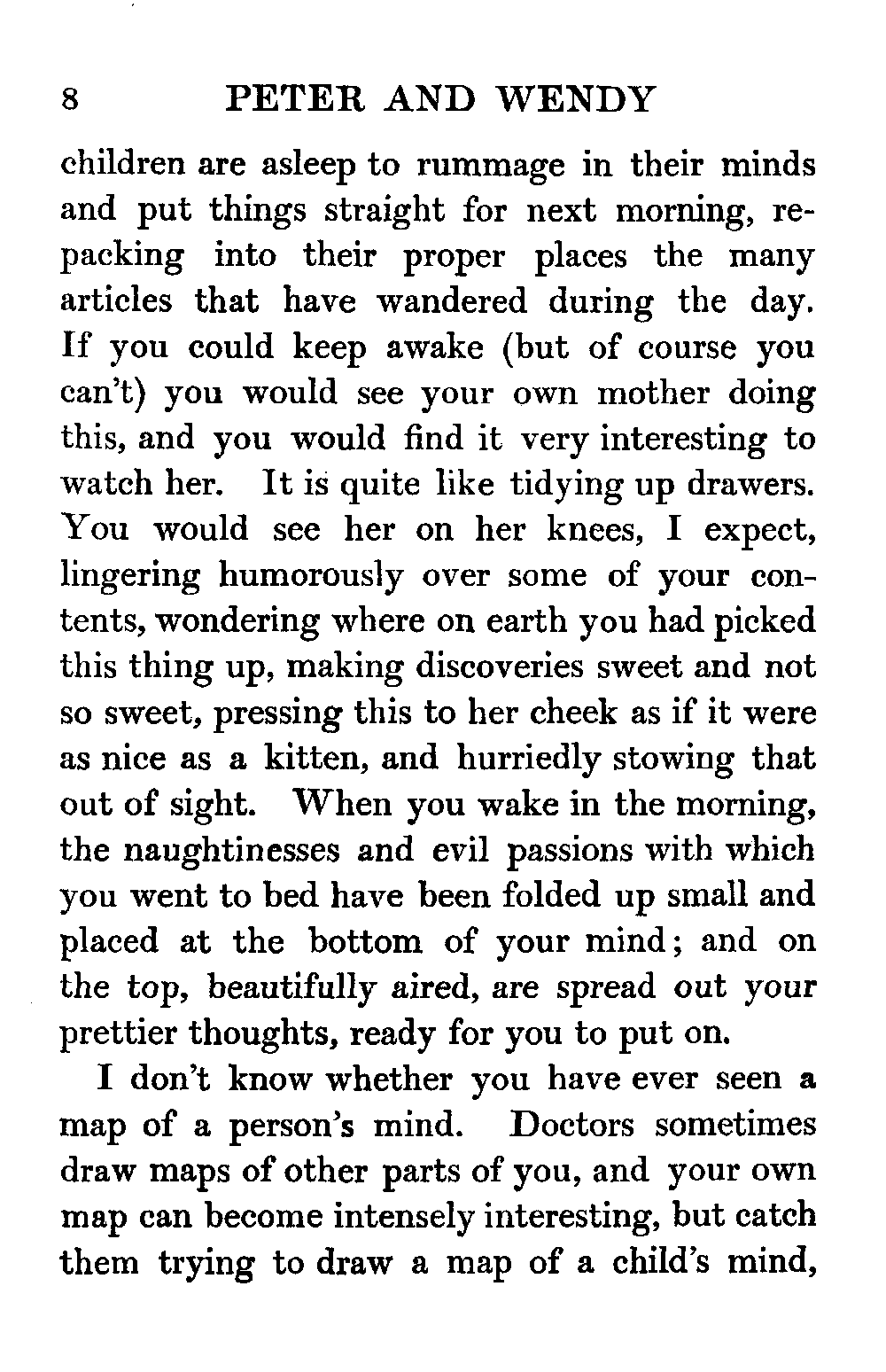 8 PETER AND WENDY

children are asleep to rummage in their minds and put things straight for next morning, repacking into their proper places the many articles that have wandered during the day. If you could keep awake (but of course you can't) you would see your own mother doing this, and you would find it very interesting to watch her. It is quite like tidying up drawers. You would see her on her knees, I expect, lingering humorously over some of your contents, wondering where on earth you had picked this thing up, making discoveries sweet and not so sweet, pressing this to her cheek as if it were as nice as a kitten, and hurriedly stowing that out of sight. When you wake in the morning, the naughtinesses and evil passions with which you went to bed have been folded up small and placed at the bottom of your mind; and on the top, beautifully aired, are spread out your prettier thoughts, ready for you to put on.

I don't know whether you have ever seen a map of a person's mind. Doctors sometimes draw maps of other parts of you, and your own map can become intensely interesting, but catch them trying to draw a map of a child's mind,